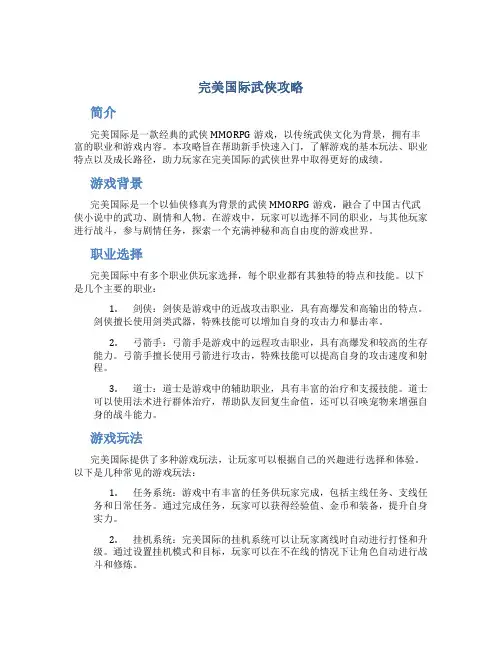 完美国际武侠攻略

简介

完美国际是一款经典的武侠 MMORPG 游戏，以传统武侠文化为背景，拥有丰富的职业和游戏内容。本攻略旨在帮助新手快速入门，了解游戏的基本玩法、职业特点以及成长路径，助力玩家在完美国际的武侠世界中取得更好的成绩。

游戏背景

完美国际是一个以仙侠修真为背景的武侠 MMORPG 游戏，融合了中国古代武侠小说中的武功、剧情和人物。在游戏中，玩家可以选择不同的职业，与其他玩家进行战斗，参与剧情任务，探索一个充满神秘和高自由度的游戏世界。

职业选择

完美国际中有多个职业供玩家选择，每个职业都有其独特的特点和技能。以下是几个主要的职业：

1. 剑侠：剑侠是游戏中的近战攻击职业，具有高爆发和高输出的特点。剑侠擅长使用剑类武器，特殊技能可以增加自身的攻击力和暴击率。

2. 弓箭手：弓箭手是游戏中的远程攻击职业，具有高爆发和较高的生存能力。弓箭手擅长使用弓箭进行攻击，特殊技能可以提高自身的攻击速度和射程。

3. 道士：道士是游戏中的辅助职业，具有丰富的治疗和支援技能。道士可以使用法术进行群体治疗，帮助队友回复生命值，还可以召唤宠物来增强自身的战斗能力。

游戏玩法

完美国际提供了多种游戏玩法，让玩家可以根据自己的兴趣进行选择和体验。以下是几种常见的游戏玩法：

1. 任务系统：游戏中有丰富的任务供玩家完成，包括主线任务、支线任务和日常任务。通过完成任务，玩家可以获得经验值、金币和装备，提升自身实力。

2. 挂机系统：完美国际的挂机系统可以让玩家离线时自动进行打怪和升级。通过设置挂机模式和目标，玩家可以在不在线的情况下让角色自动进行战斗和修炼。